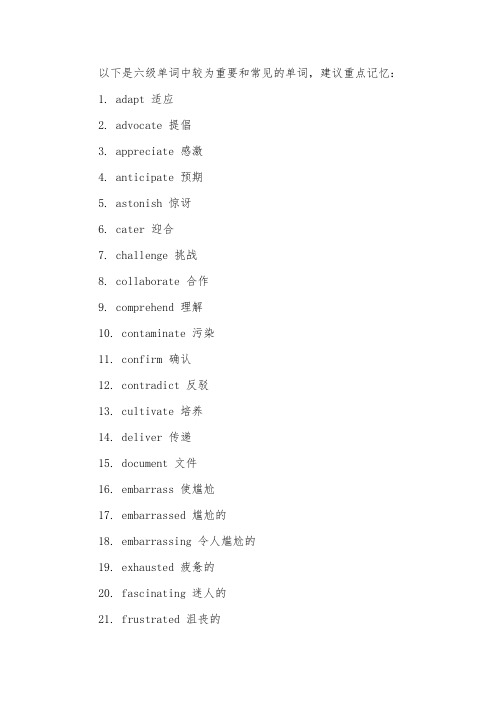 以下是六级单词中较为重要和常见的单词，建议重点记忆：

1. adapt 适应

2. advocate 提倡

3. appreciate 感激

4. anticipate 预期

5. astonish 惊讶

6. cater 迎合

7. challenge 挑战

8. collaborate 合作

9. comprehend 理解

10. contaminate 污染

11. confirm 确认

12. contradict 反驳

13. cultivate 培养

14. deliver 传递

15. document 文件

16. embarrass 使尴尬

17. embarrassed 尴尬的

18. embarrassing 令人尴尬的

19. exhausted 疲惫的

20. fascinating 迷人的

21. frustrated 沮丧的